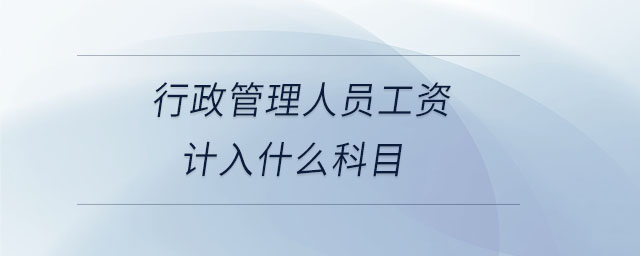 行政管理人员工资
计入什么科目